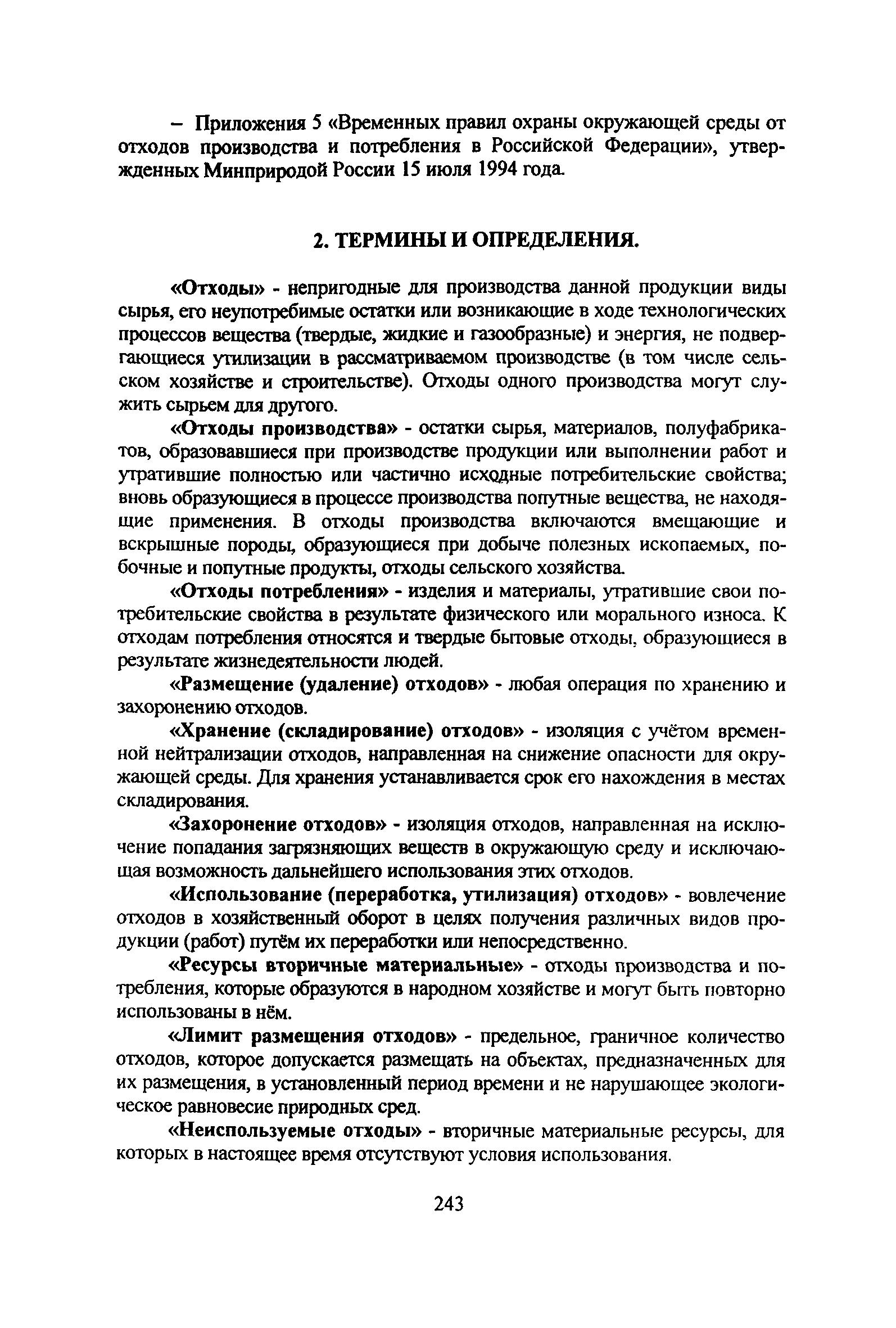 – Приложения 5 «Временных правил охраны окружающей среды от отходов производства и потребления в Российской Федерации», утвержденных Минприродой России 15 июля 1994 года.

2. ТЕРМИНЫ И ОПРЕДЕЛЕНИЯ.

«Отходы» - непригодные для производства данной продукции виды сырья, его неупотребимые остатки или возникающие в ходе технологических процессов вещества (твердые, жидкие и газообразные) и энергия, не подвергающиеся утилизации в рассматриваемом производстве (в том числе сельском хозяйстве и строительстве). Отходы одного производства могут служить сырьем для другого.

«Отходы производства» - остатки сырья, материалов, полуфабрикатов, образовавшиеся при производстве продукции или выполнении работ и утратившие полностью или частично исходные потребительские свойства; вновь образующиеся в процессе производства попутные вещества, не находящие применения. В отходы производства включаются вмещающие и вскрышные породы, образующиеся при добыче полезных ископаемых, побочные и попутные продукты, отходы сельского хозяйства.

«Отходы потребления» - изделия и материалы, утратившие свои потребительские свойства в результате физического или морального износа. К отходам потребления относятся и твердые бытовые отходы, образующиеся в результате жизнедеятельности людей.

«Размещение (удаление) отходов» - любая операция по хранению и захоронению отходов.

«Хранение (складирование) отходов» - изоляция с учётом временной нейтрализации отходов, направленная на снижение опасности для окружающей среды. Для хранения устанавливается срок его нахождения в местах складирования.

«Захоронение отходов» - изоляция отходов, направленная на исключение попадания загрязняющих веществ в окружающую среду и исключающая возможность дальнейшего использования этих отходов.

«Использование (переработка, утилизация) отходов» - вовлечение отходов в хозяйственный оборот в целях получения различных видов продукции (работ) путём их переработки или непосредственно.

«Ресурсы вторичные материальные» - отходы производства и потребления, которые образуются в народном хозяйстве и могут быть повторно использованы в нём.

«Лимит размещения отходов» - предельное, граничное количество отходов, которое допускается размещать на объектах, предназначенных для их размещения, в установленный период времени и не нарушающее экологическое равновесие природных сред.

«Неиспользуемые отходы» - вторичные материальные ресурсы, для которых в настоящее время отсутствуют условия использования.

243